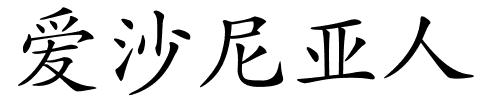 爱沙尼亚人